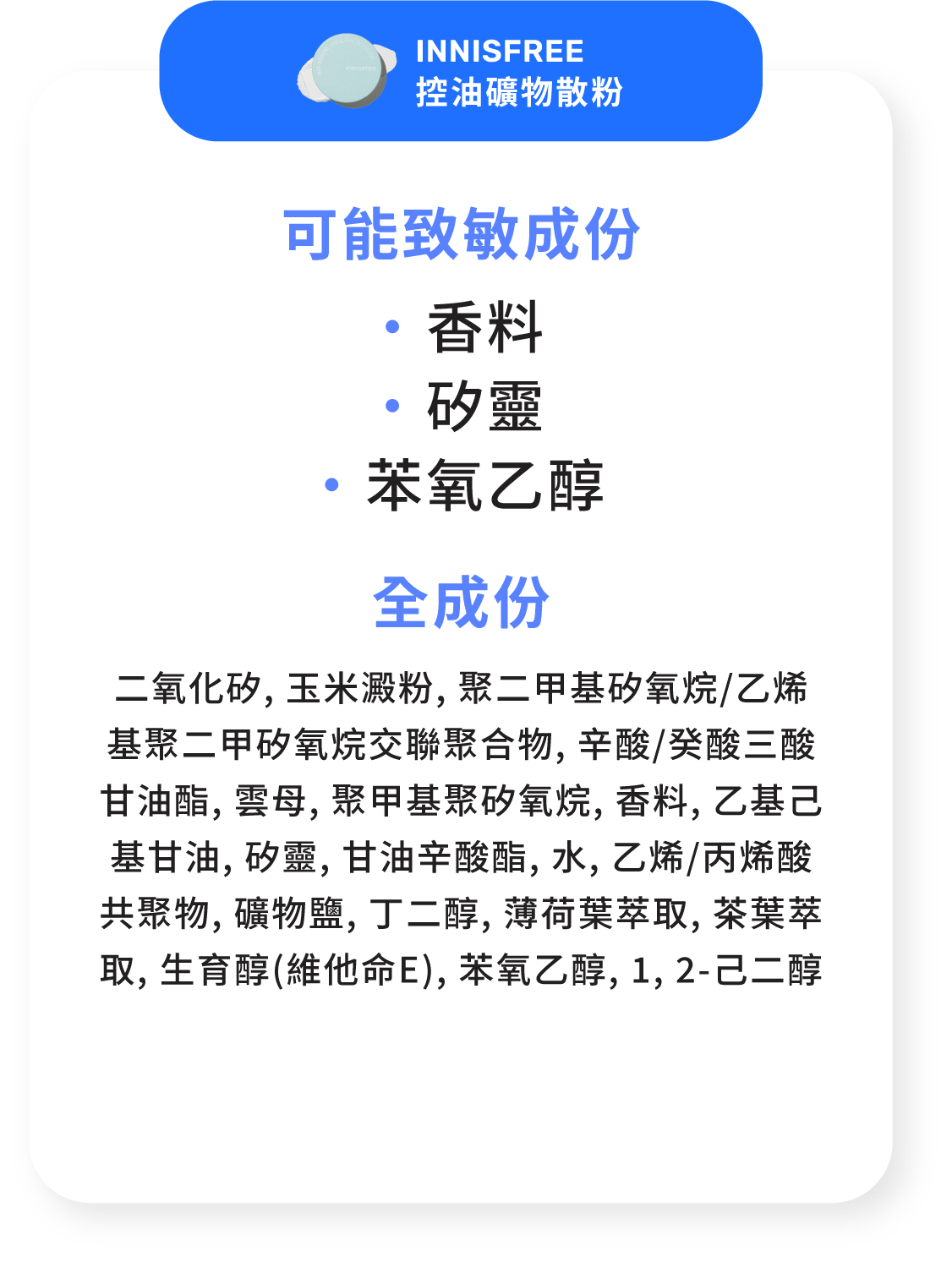 INNISFREE
控油礦物散粉

可能致敏成份

• 香料
• 矽靈
• 苯氧乙醇

全成份

二氧化矽, 玉米澱粉, 聚二甲基矽氧烷/乙烯基聚二甲矽氧烷交聯聚合物, 辛酸/癸酸三酸甘油酯, 雲母, 聚甲基聚矽氧烷, 香料, 乙基己基甘油, 矽靈, 甘油辛酸酯, 水, 乙烯/丙烯酸共聚物, 礦物鹽, 丁二醇, 薄荷葉萃取, 茶葉萃取, 生育醇(維他命E), 苯氧乙醇, 1, 2-己二醇